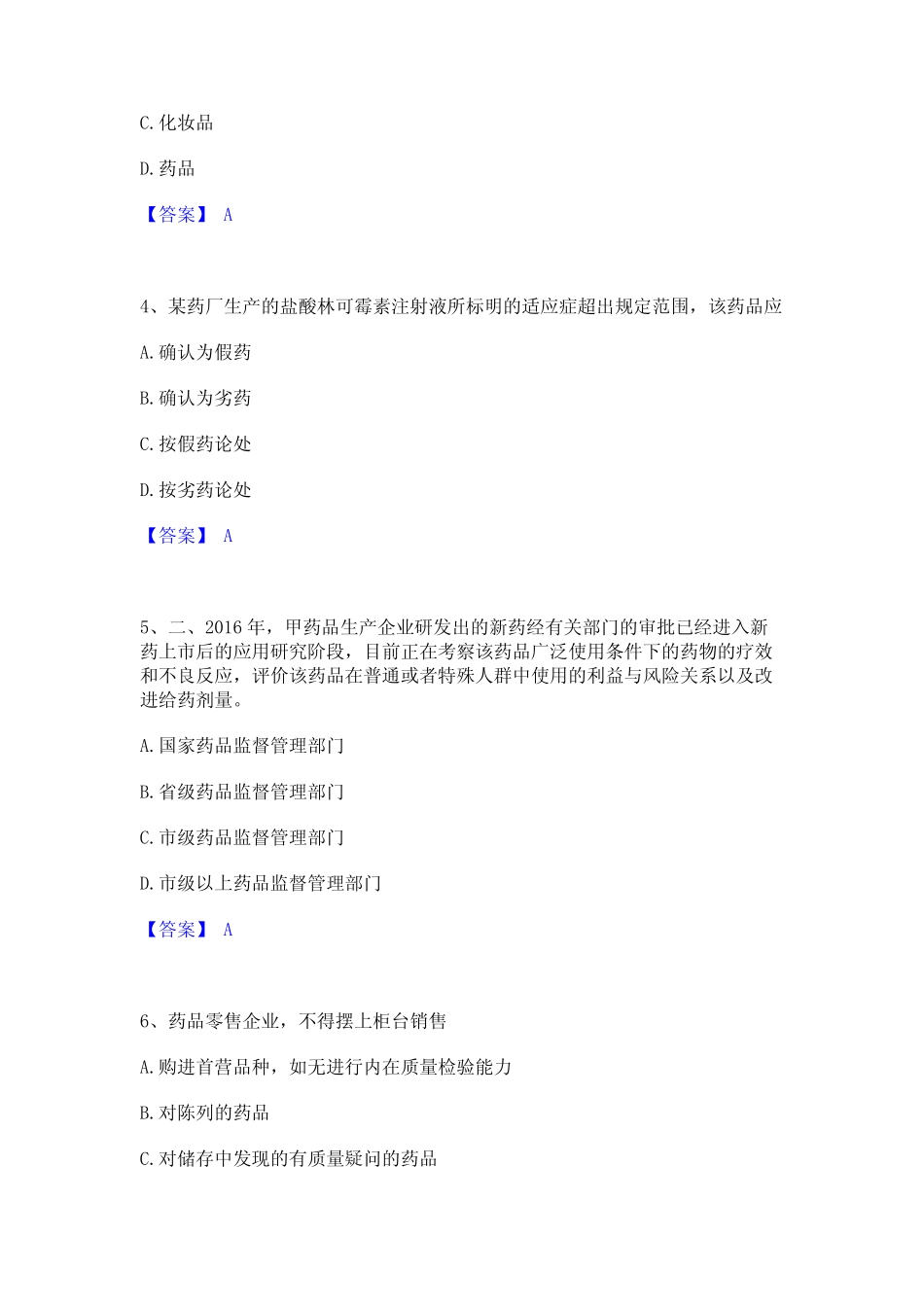 C. 化妆品

D. 药品

【答案】 A

4、某药厂生产的盐酸林可霉素注射液所标明的适应症超出规定范围，该药品应

A. 确认为假药

B. 确认为劣药

C. 按假药论处

D. 按劣药论处

【答案】 A

5、二、2016 年，甲药品生产企业研发出的新药经有关部门的审批已经进入新药上市后的应用研究阶段，目前正在考察该药品广泛使用条件下的药物的疗效和不良反应，评价该药品在普通或者特殊人群中使用的利益与风险关系以及改进给药剂量。

A. 国家药品监督管理部门

B. 省级药品监督管理部门

C. 市级药品监督管理部门

D. 市级以上药品监督管理部门

【答案】 A

6、药品零售企业，不得摆上柜台销售

A. 购进首营品种，如无进行内在质量检验能力

B. 对陈列的药品

C. 对储存中发现的有质量疑问的药品